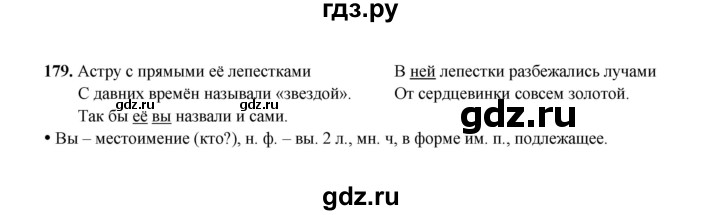 гдз.ру

179. Астру с прямыми её лепестками
С давних времён называли «звездой».
Так бы её вы назвали и сами.

В ней лепестки разбежались лучами
От сердцевинки совсем золотой.

gdz.ru

gdz.ru

• Вы – местоимение (кто?), н. ф. – вы. 2 л., мн. ч, в форме им. п., подлежащее.

gdz.ru